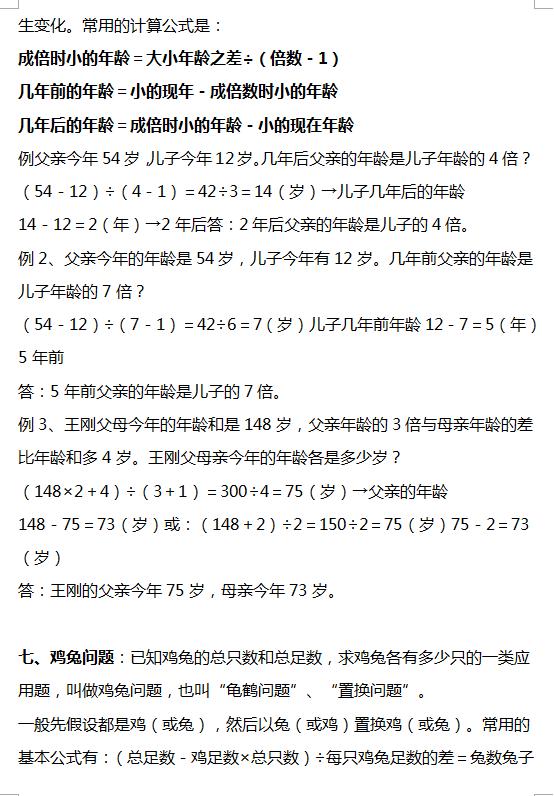 生变化。常用的计算公式是：

成倍时小的年龄＝大小年龄之差÷（倍数－1）

几年前的年龄＝小的现年－成倍数时小的年龄

几年后的年龄＝成倍时小的年龄－小的现在年龄

例父亲今年 54 岁，儿子今年 12 岁。几年后父亲的年龄是儿子年龄的 4 倍？

（54－12）÷（4－1）＝42÷3＝14（岁）→儿子几年后的年龄

14－12＝2（年）→2 年后答：2 年后父亲的年龄是儿子的 4 倍。

例 2、父亲今年的年龄是 54 岁，儿子今年有 12 岁。几年前父亲的年龄是儿子年龄的 7 倍？

（54－12）÷（7－1）＝42÷6＝7（岁）儿子几年前年龄 12－7＝5（年）5 年前

答：5 年前父亲的年龄是儿子的 7 倍。

例 3、王刚父母今年的年龄和是 148 岁，父亲年龄的 3 倍与母亲年龄的差比年龄和多 4 岁。王刚父母亲今年的年龄各是多少岁？

（148×2＋4）÷（3＋1）＝300÷4＝75（岁）→父亲的年龄

148－75＝73（岁）或：（148＋2）÷2＝150÷2＝75（岁）75－2＝73（岁）

答：王刚的父亲今年 75 岁，母亲今年 73 岁。

七、鸡兔问题：已知鸡兔的总只数和总足数，求鸡兔各有多少只的一类应用题，叫做鸡兔问题，也叫“龟鹤问题”、“置换问题”。

一般先假设都是鸡（或兔），然后以兔（或鸡）置换鸡（或兔）。常用的基本公式有：（总足数－鸡足数×总只数）÷每只鸡兔足数的差＝兔数兔子